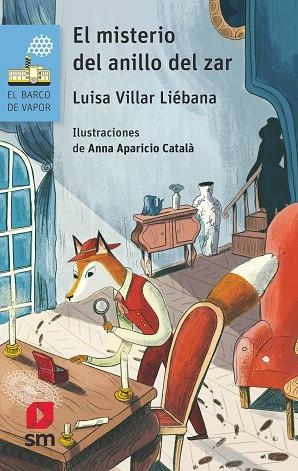 EL BARCO DE VAPOR

El misterio del anillo del zar

Luisa Villar Liébana

Ilustraciones de Anna Aparicio Català

sm